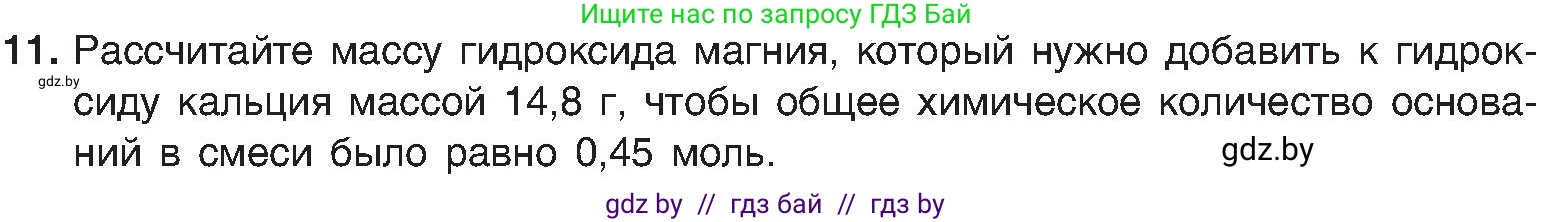 Ищите нас по запросу ГДЗ Бай

11. Рассчитайте массу гидроксида магния, который нужно добавить к гидроксиду кальция массой 14,8 г, чтобы общее химическое количество оснований в смеси было равно 0,45 моль.

gdz.by

gdz.by

gdz by // гдз бай // гдз by